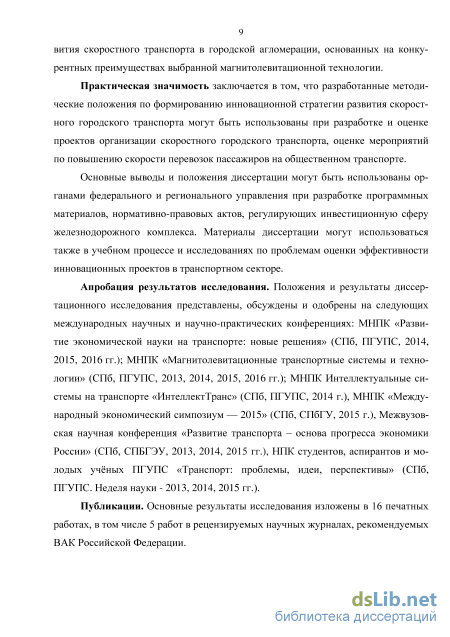 9

вития скоростного транспорта в городской агломерации, основанных на конкурентных преимуществах выбранной магнитолевитационной технологии.

**Практическая значимость** заключается в том, что разработанные методические положения по формированию инновационной стратегии развития скоростного городского транспорта могут быть использованы при разработке и оценке проектов организации скоростного городского транспорта, оценке мероприятий по повышению скорости перевозок пассажиров на общественном транспорте.

Основные выводы и положения диссертации могут быть использованы органами федерального и регионального управления при разработке программных материалов, нормативно-правовых актов, регулирующих инвестиционную сферу железнодорожного комплекса. Материалы диссертации могут использоваться также в учебном процессе и исследованиях по проблемам оценки эффективности инновационных проектов в транспортном секторе.

**Апробация результатов исследования.** Положения и результаты диссертационного исследования представлены, обсуждены и одобрены на следующих международных научных и научно-практических конференциях: МНПК «Развитие экономической науки на транспорте: новые решения» (СПб, ПГУПС, 2014, 2015, 2016 гг.); МНПК «Магнитолевитационные транспортные системы и технологии» (СПб, ПГУПС, 2013, 2014, 2015, 2016 гг.); МНПК Интеллектуальные системы на транспорте «ИнтеллектТранс» (СПб, ПГУПС, 2014 г.), МНПК «Международный экономический симпозиум — 2015» (СПб, СПбГУ, 2015 г.), Межвузовская научная конференция «Развитие транспорта – основа прогресса экономики России» (СПб, СПБГЭУ, 2013, 2014, 2015 гг.), НПК студентов, аспирантов и молодых учёных ПГУПС «Транспорт: проблемы, идеи, перспективы» (СПб, ПГУПС. Неделя науки - 2013, 2014, 2015 гг.).

**Публикации.** Основные результаты исследования изложены в 16 печатных работах, в том числе 5 работ в рецензируемых научных журналах, рекомендуемых ВАК Российской Федерации.

dsLib.net
библиотека диссертаций